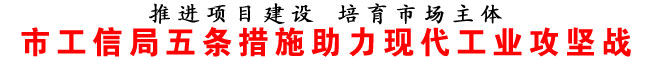 推进项目建设　培育市场主体

市工信局五条措施助力现代工业攻坚战